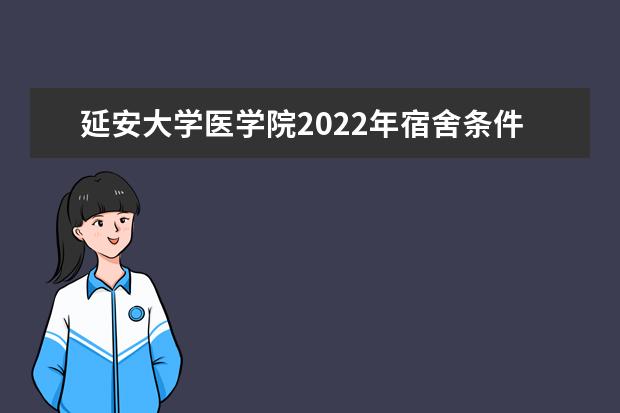 延安大学医学院2022年宿舍条件